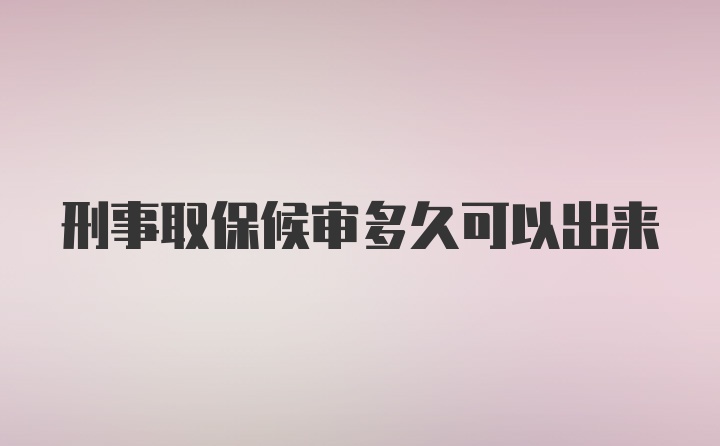 刑事取保候审多久可以出来